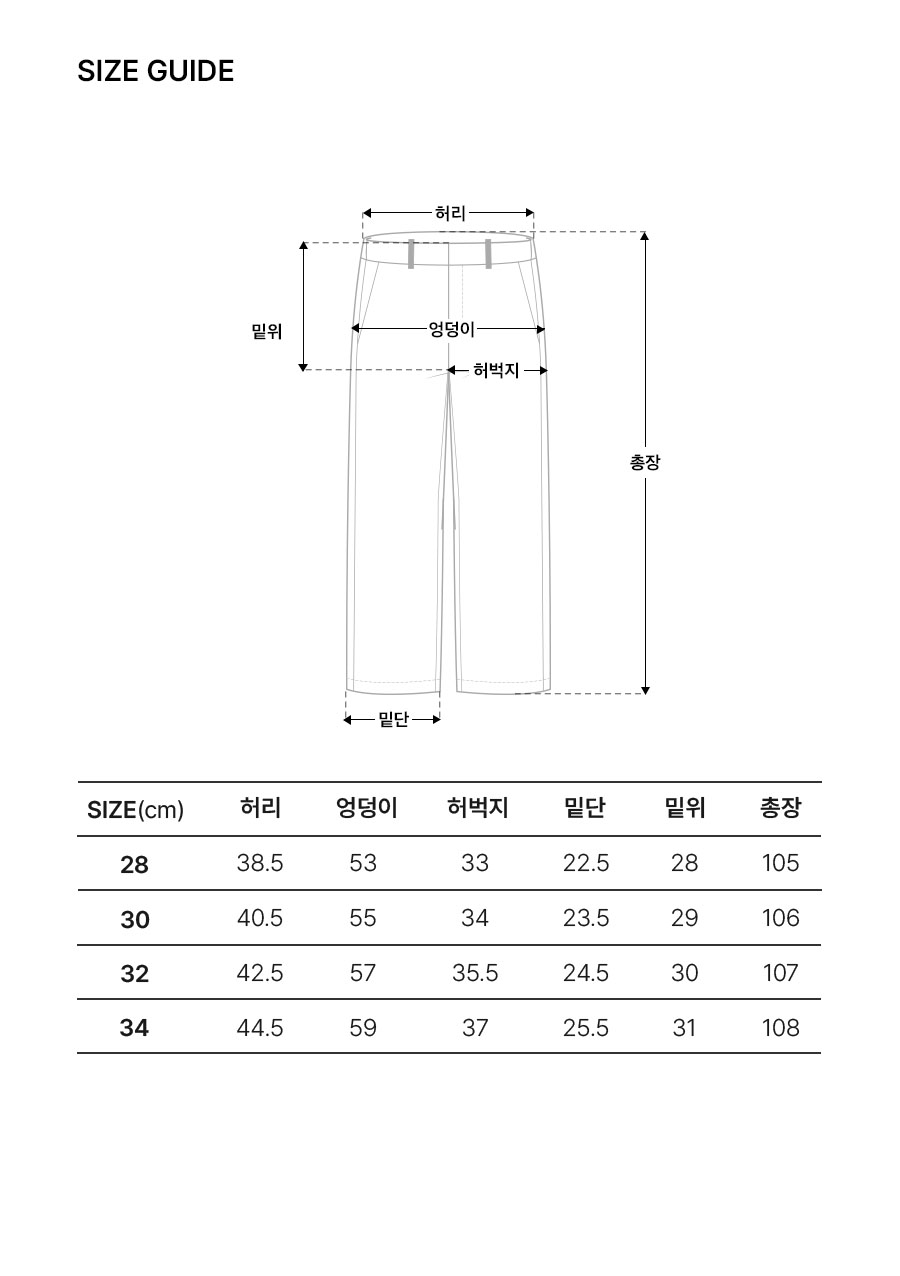 SIZE GUIDE

허리

밑위

엉덩이

허벅지

총장

밑단

| SIZE(cm) | 허리 | 엉덩이 | 허벅지 | 밑단 | 밑위 | 총장 |
|---|---|---|---|---|---|---|
| 28 | 38.5 | 53 | 33 | 22.5 | 28 | 105 |
| 30 | 40.5 | 55 | 34 | 23.5 | 29 | 106 |
| 32 | 42.5 | 57 | 35.5 | 24.5 | 30 | 107 |
| 34 | 44.5 | 59 | 37 | 25.5 | 31 | 108 |